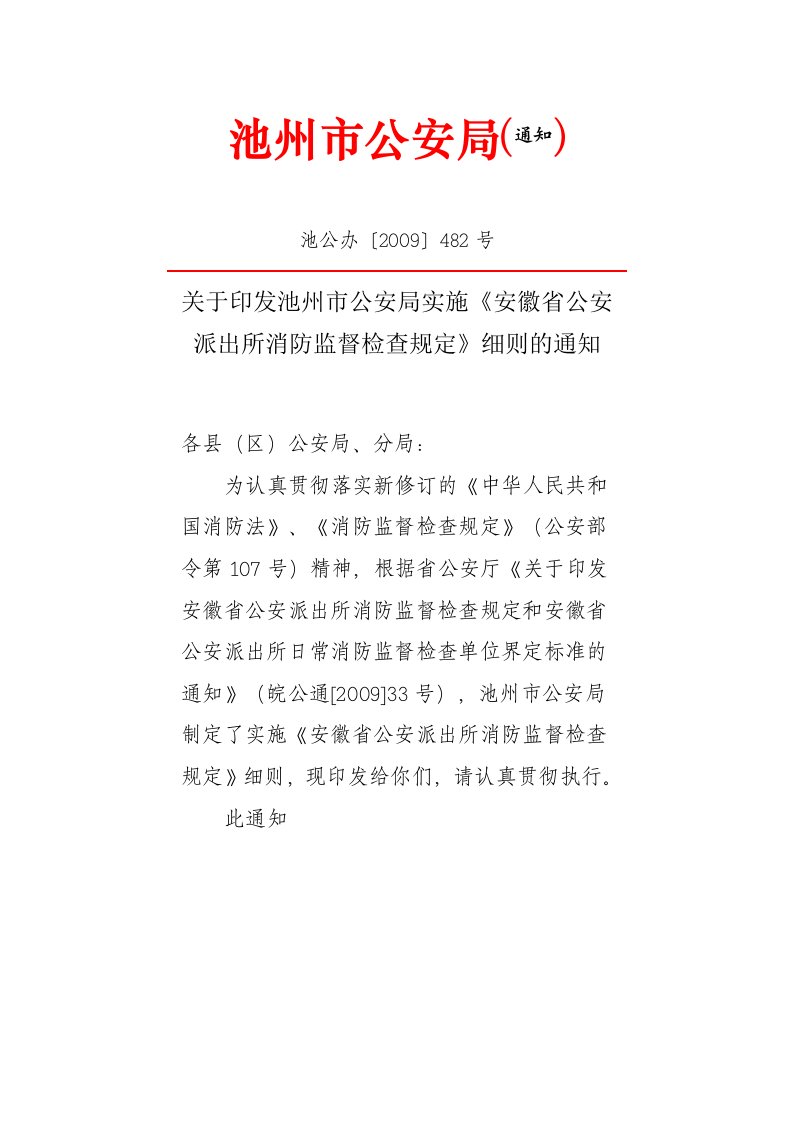 池州市公安局(通知)

池公办〔2009〕482 号

关于印发池州市公安局实施《安徽省公安派出所消防监督检查规定》细则的通知

各县（区）公安局、分局：

为认真贯彻落实新修订的《中华人民共和国消防法》、《消防监督检查规定》（公安部令第 107 号）精神，根据省公安厅《关于印发安徽省公安派出所消防监督检查规定和安徽省公安派出所日常消防监督检查单位界定标准的通知》（皖公通[2009]33 号），池州市公安局制定了实施《安徽省公安派出所消防监督检查规定》细则，现印发给你们，请认真贯彻执行。

此通知